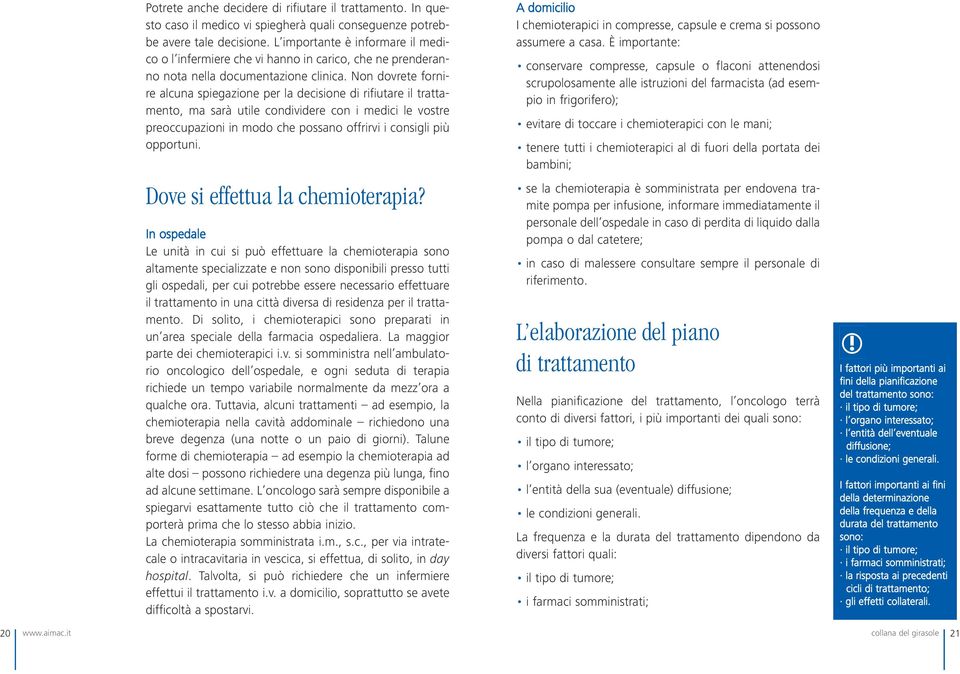 Potrete anche decidere di rifiutare il trattamento. In questo caso il medico vi spiegherà quali conseguenze potrebbe avere tale decisione. L'importante è informare il medico o l'infermiere che vi hanno in carico, che ne prenderanno nota nella documentazione clinica. Non dovrete fornire alcuna spiegazione per la decisione di rifiutare il trattamento, ma sarà utile condividere con i medici le vostre preoccupazioni in modo che possano offrirvi i consigli più opportuni.

Dove si effettua la chemioterapia?

In ospedale
Le unità in cui si può effettuare la chemioterapia sono altamente specializzate e non sono disponibili presso tutti gli ospedali, per cui potrebbe essere necessario effettuare il trattamento in una città diversa di residenza per il trattamento. Di solito, i chemioterapici sono preparati in un'area speciale della farmacia ospedaliera. La maggior parte dei chemioterapici i.v. si somministra nell'ambulatorio oncologico dell'ospedale, e ogni seduta di terapia richiede un tempo variabile normalmente da mezz'ora a qualche ora. Tuttavia, alcuni trattamenti – ad esempio, la chemioterapia nella cavità addominale – richiedono una breve degenza (una notte o un paio di giorni). Talune forme di chemioterapia – ad esempio la chemioterapia ad alte dosi – possono richiedere una degenza più lunga, fino ad alcune settimane. L'oncologo sarà sempre disponibile a spiegarvi esattamente tutto ciò che il trattamento comporterà prima che lo stesso abbia inizio.
La chemioterapia somministrata i.m., s.c., per via intratecale o intracavitaria in vescica, si effettua, di solito, in day hospital. Talvolta, si può richiedere che un infermiere effettui il trattamento i.v. a domicilio, soprattutto se avete difficoltà a spostarvi.

20 www.aimac.it

A domicilio
I chemioterapici in compresse, capsule e crema si possono assumere a casa. È importante:
• conservare compresse, capsule o flaconi attenendosi scrupolosamente alle istruzioni del farmacista (ad esempio in frigorifero);
• evitare di toccare i chemioterapici con le mani;
• tenere tutti i chemioterapici al di fuori della portata dei bambini;
• se la chemioterapia è somministrata per endovena tramite pompa per infusione, informare immediatamente il personale dell'ospedale in caso di perdita di liquido dalla pompa o dal catetere;
• in caso di malessere consultare sempre il personale di riferimento.

L'elaborazione del piano di trattamento

Nella pianificazione del trattamento, l'oncologo terrà conto di diversi fattori, i più importanti dei quali sono:
• il tipo di tumore;
• l'organo interessato;
• l'entità della sua (eventuale) diffusione;
• le condizioni generali.
La frequenza e la durata del trattamento dipendono da diversi fattori quali:
• il tipo di tumore;
• i farmaci somministrati;

!
I fattori più importanti ai fini della pianificazione del trattamento sono:
· il tipo di tumore;
· l'organo interessato;
· l'entità dell'eventuale diffusione;
· le condizioni generali.

I fattori importanti ai fini della determinazione della frequenza e della durata del trattamento sono:
· il tipo di tumore;
· i farmaci somministrati;
· la risposta ai precedenti cicli di trattamento;
· gli effetti collaterali.

collana del girasole 21